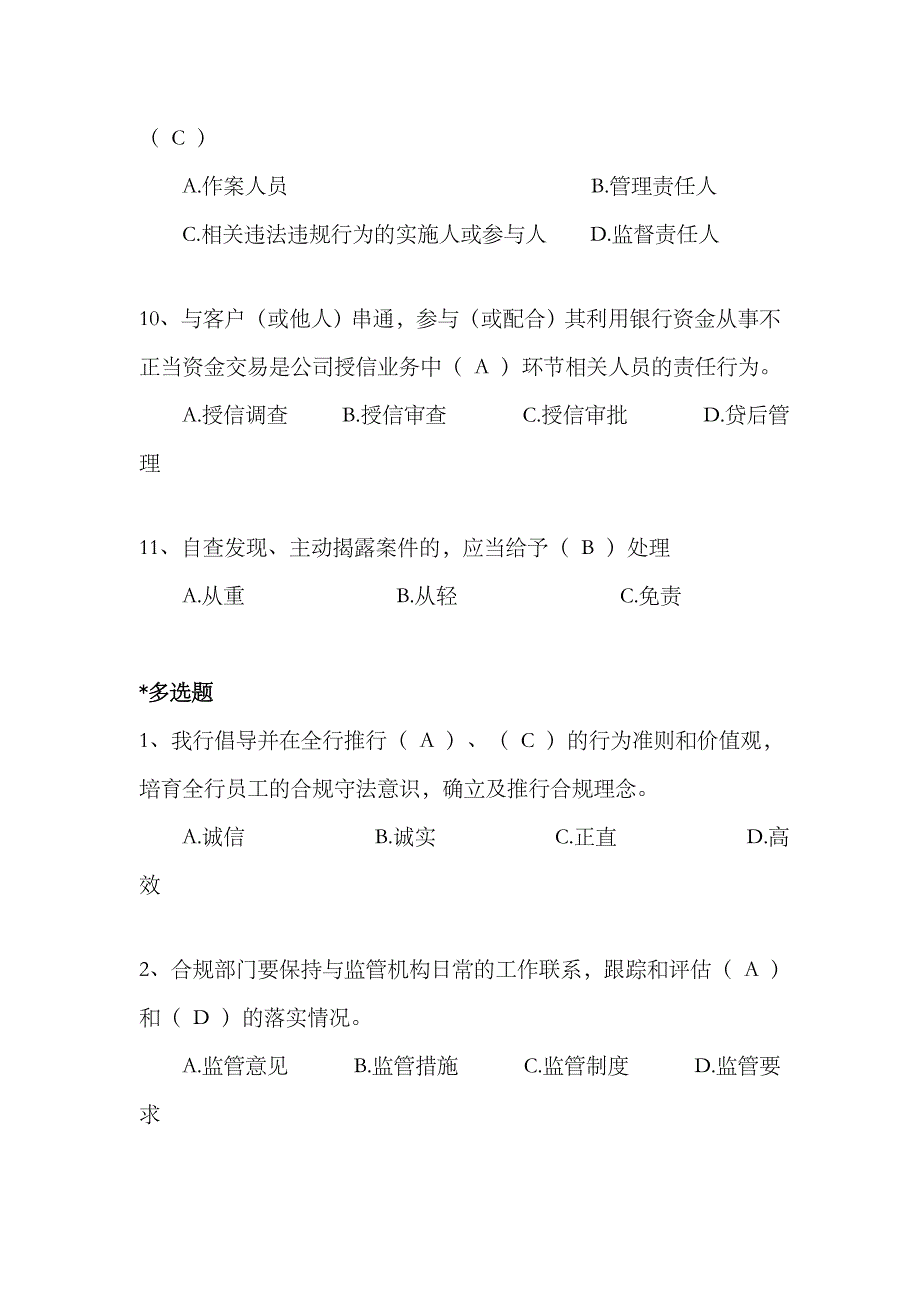 （ C ）

A.作案人员　　　　　　　　　　B.管理责任人

C.相关违法违规行为的实施人或参与人　　D.监督责任人

10、与客户（或他人）串通，参与（或配合）其利用银行资金从事不正当资金交易是公司授信业务中（ A ）环节相关人员的责任行为。

A.授信调查　　B.授信审查　　C.授信审批　　D.贷后管理

11、自查发现、主动揭露案件的，应当给予（ B ）处理

A.从重　　　　B.从轻　　　　C.免责

*多选题

1、我行倡导并在全行推行（ A ）、（ C ）的行为准则和价值观，培育全行员工的合规守法意识，确立及推行合规理念。

A.诚信　　　　B.诚实　　　　C.正直　　　　D.高效

2、合规部门要保持与监管机构日常的工作联系，跟踪和评估（ A ）和（ D ）的落实情况。

A.监管意见　　B.监管措施　　C.监管制度　　D.监管要求